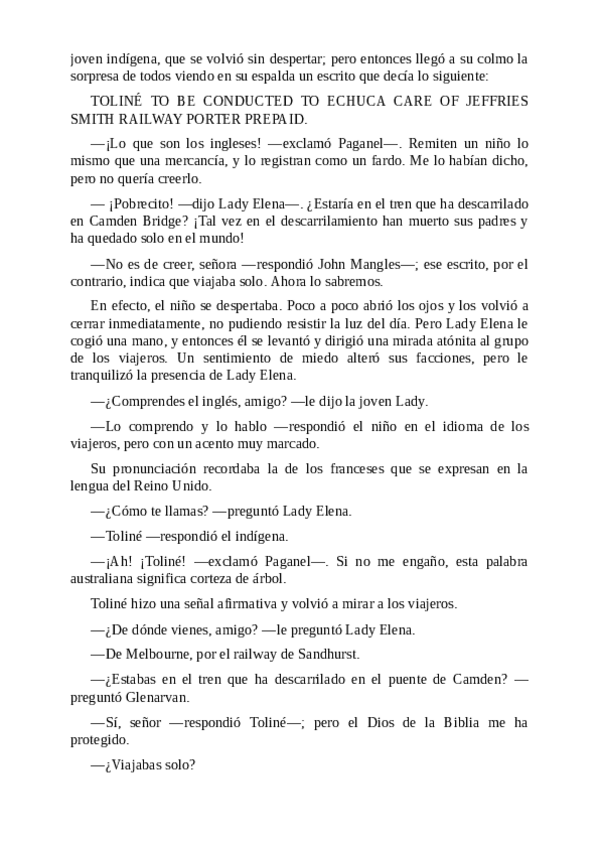 joven indígena, que se volvió sin despertar; pero entonces llegó a su colmo la sorpresa de todos viendo en su espalda un escrito que decía lo siguiente:

TOLINÉ TO BE CONDUCTED TO ECHUCA CARE OF JEFFRIES SMITH RAILWAY PORTER PREPAID.

—¡Lo que son los ingleses! —exclamó Paganel—. Remiten un niño lo mismo que una mercancía, y lo registran como un fardo. Me lo habían dicho, pero no quería creerlo.

— ¡Pobrecito! —dijo Lady Elena—. ¿Estaría en el tren que ha descarrilado en Camden Bridge? ¡Tal vez en el descarrilamiento han muerto sus padres y ha quedado solo en el mundo!

—No es de creer, señora —respondió John Mangles—; ese escrito, por el contrario, indica que viajaba solo. Ahora lo sabremos.

En efecto, el niño se despertaba. Poco a poco abrió los ojos y los volvió a cerrar inmediatamente, no pudiendo resistir la luz del día. Pero Lady Elena le cogió una mano, y entonces él se levantó y dirigió una mirada atónita al grupo de los viajeros. Un sentimiento de miedo alteró sus facciones, pero le tranquilizó la presencia de Lady Elena.

—¿Comprendes el inglés, amigo? —le dijo la joven Lady.

—Lo comprendo y lo hablo —respondió el niño en el idioma de los viajeros, pero con un acento muy marcado.

Su pronunciación recordaba la de los franceses que se expresan en la lengua del Reino Unido.

—¿Cómo te llamas? —preguntó Lady Elena.

—Toliné —respondió el indígena.

—¡Ah! ¡Toliné! —exclamó Paganel—. Si no me engaño, esta palabra australiana significa corteza de árbol.

Toliné hizo una señal afirmativa y volvió a mirar a los viajeros.

—¿De dónde vienes, amigo? —le preguntó Lady Elena.

—De Melbourne, por el railway de Sandhurst.

—¿Estabas en el tren que ha descarrilado en el puente de Camden? —preguntó Glenarvan.

—Sí, señor —respondió Toliné—; pero el Dios de la Biblia me ha protegido.

—¿Viajabas solo?